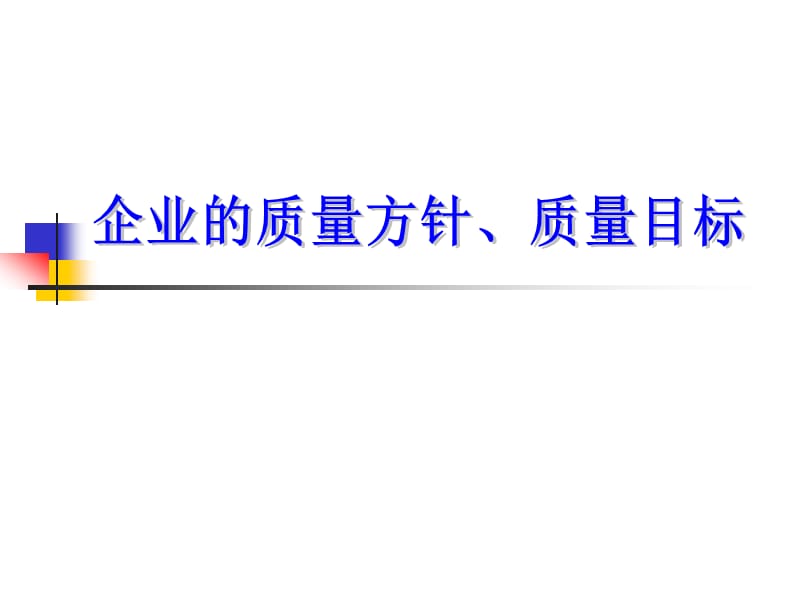 企业的质量方针、质量目标